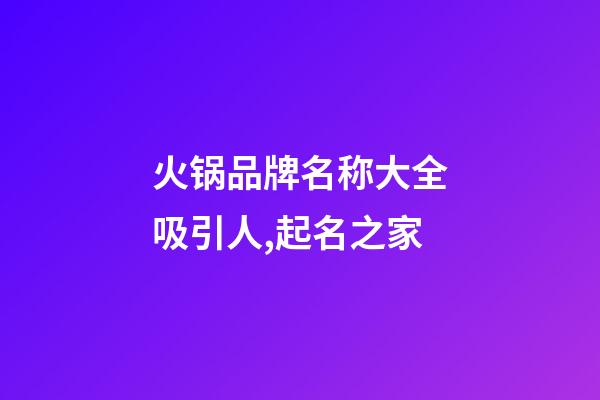 火锅品牌名称大全吸引人,起名之家